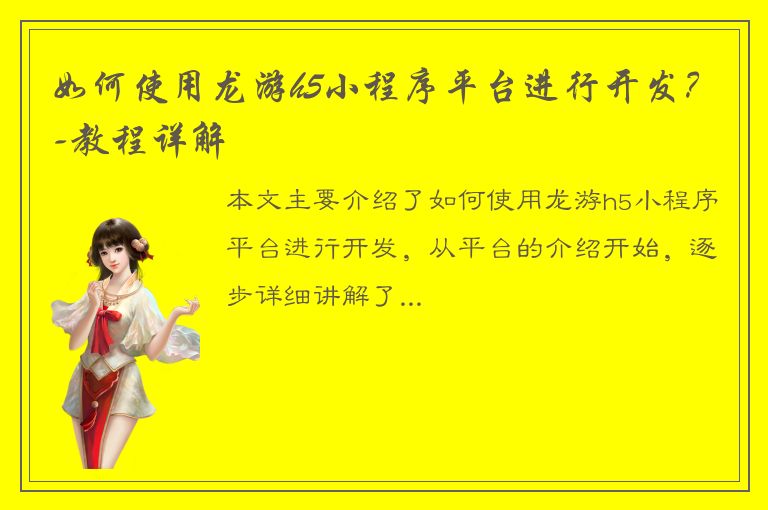 如何使用龙游h5小程序平台进行开发？-教程详解

本文主要介绍了如何使用龙游h5小程序平台进行开发，从平台的介绍开始，逐步详细讲解了...